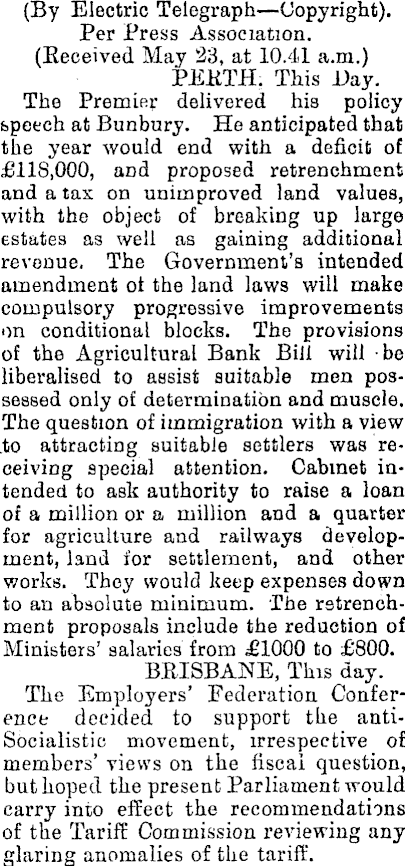 (By Electric Telegraph—Copyright).
Per Press Association.
(Received May 23, at 10.41 a.m.)
PERTH, This Day.

The Premier delivered his policy speech at Bunbury. He anticipated that the year would end with a deficit of £118,000, and proposed retrenchment and a tax on unimproved land values, with the object of breaking up large estates as well as gaining additional revenue. The Government's intended amendment of the land laws will make compulsory progressive improvements on conditional blocks. The provisions of the Agricultural Bank Bill will be liberalised to assist suitable men possessed only of determination and muscle. The question of immigration with a view to attracting suitable settlers was receiving special attention. Cabinet intended to ask authority to raise a loan of a million or a million and a quarter for agriculture and railways development, land for settlement, and other works. They would keep expenses down to an absolute minimum. The retrenchment proposals include the reduction of Ministers' salaries from £1000 to £800.

BRISBANE, This day.

The Employers' Federation Conference decided to support the anti-Socialistic movement, irrespective of members' views on the fiscal question, but hoped the present Parliament would carry into effect the recommendations of the Tariff Commission reviewing any glaring anomalies of the tariff.